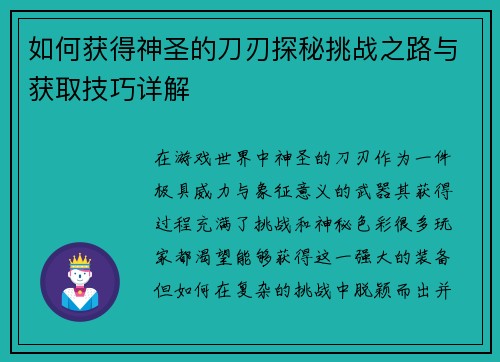 如何获得神圣的刀刃探秘挑战之路与获取技巧详解

在游戏世界中神圣的刀刃作为一件极具威力与象征意义的武器其获得过程充满了挑战和神秘色彩很多玩家都渴望能够获得这一强大的装备但如何在复杂的挑战中脱颖而出并